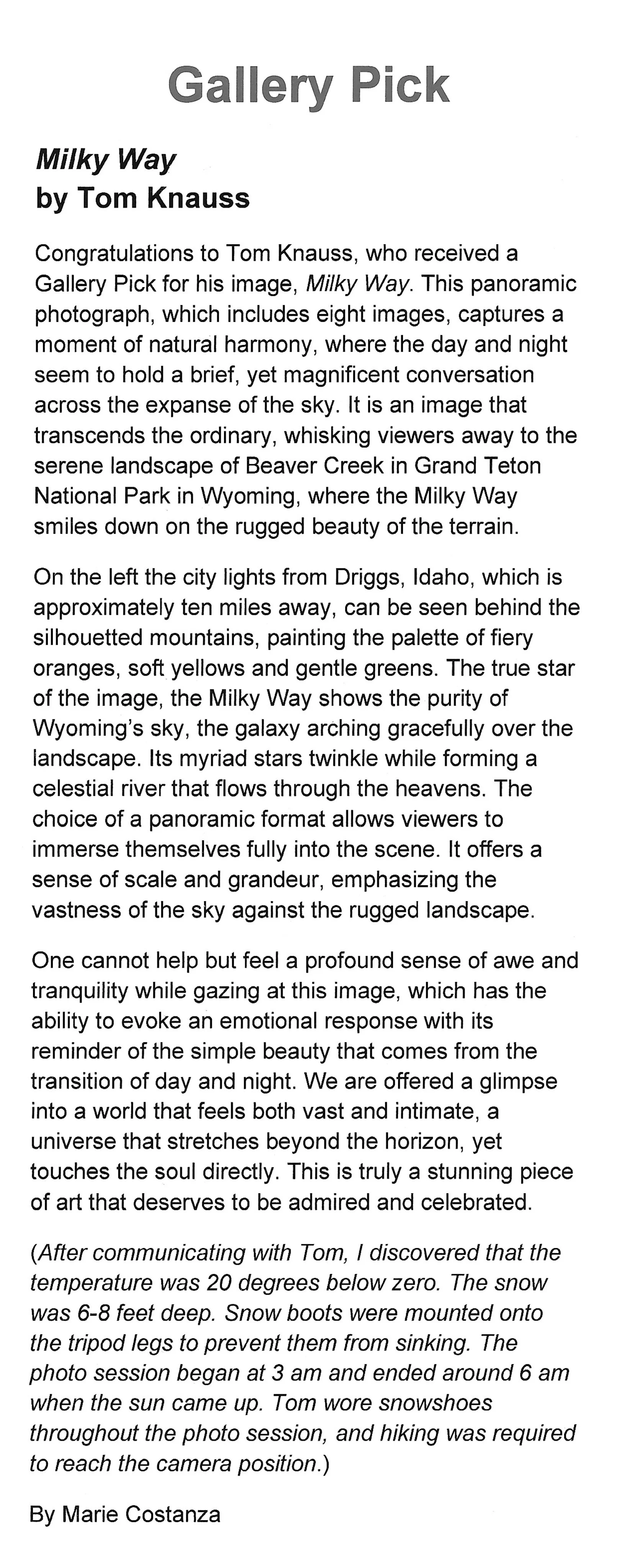 Gallery Pick

Milky Way
by Tom Knauss

Congratulations to Tom Knauss, who received a Gallery Pick for his image, Milky Way. This panoramic photograph, which includes eight images, captures a moment of natural harmony, where the day and night seem to hold a brief, yet magnificent conversation across the expanse of the sky. It is an image that transcends the ordinary, whisking viewers away to the serene landscape of Beaver Creek in Grand Teton National Park in Wyoming, where the Milky Way smiles down on the rugged beauty of the terrain.

On the left the city lights from Driggs, Idaho, which is approximately ten miles away, can be seen behind the silhouetted mountains, painting the palette of fiery oranges, soft yellows and gentle greens. The true star of the image, the Milky Way shows the purity of Wyoming's sky, the galaxy arching gracefully over the landscape. Its myriad stars twinkle while forming a celestial river that flows through the heavens. The choice of a panoramic format allows viewers to immerse themselves fully into the scene. It offers a sense of scale and grandeur, emphasizing the vastness of the sky against the rugged landscape.

One cannot help but feel a profound sense of awe and tranquility while gazing at this image, which has the ability to evoke an emotional response with its reminder of the simple beauty that comes from the transition of day and night. We are offered a glimpse into a world that feels both vast and intimate, a universe that stretches beyond the horizon, yet touches the soul directly. This is truly a stunning piece of art that deserves to be admired and celebrated.

(After communicating with Tom, I discovered that the temperature was 20 degrees below zero. The snow was 6-8 feet deep. Snow boots were mounted onto the tripod legs to prevent them from sinking. The photo session began at 3 am and ended around 6 am when the sun came up. Tom wore snowshoes throughout the photo session, and hiking was required to reach the camera position.)

By Marie Costanza